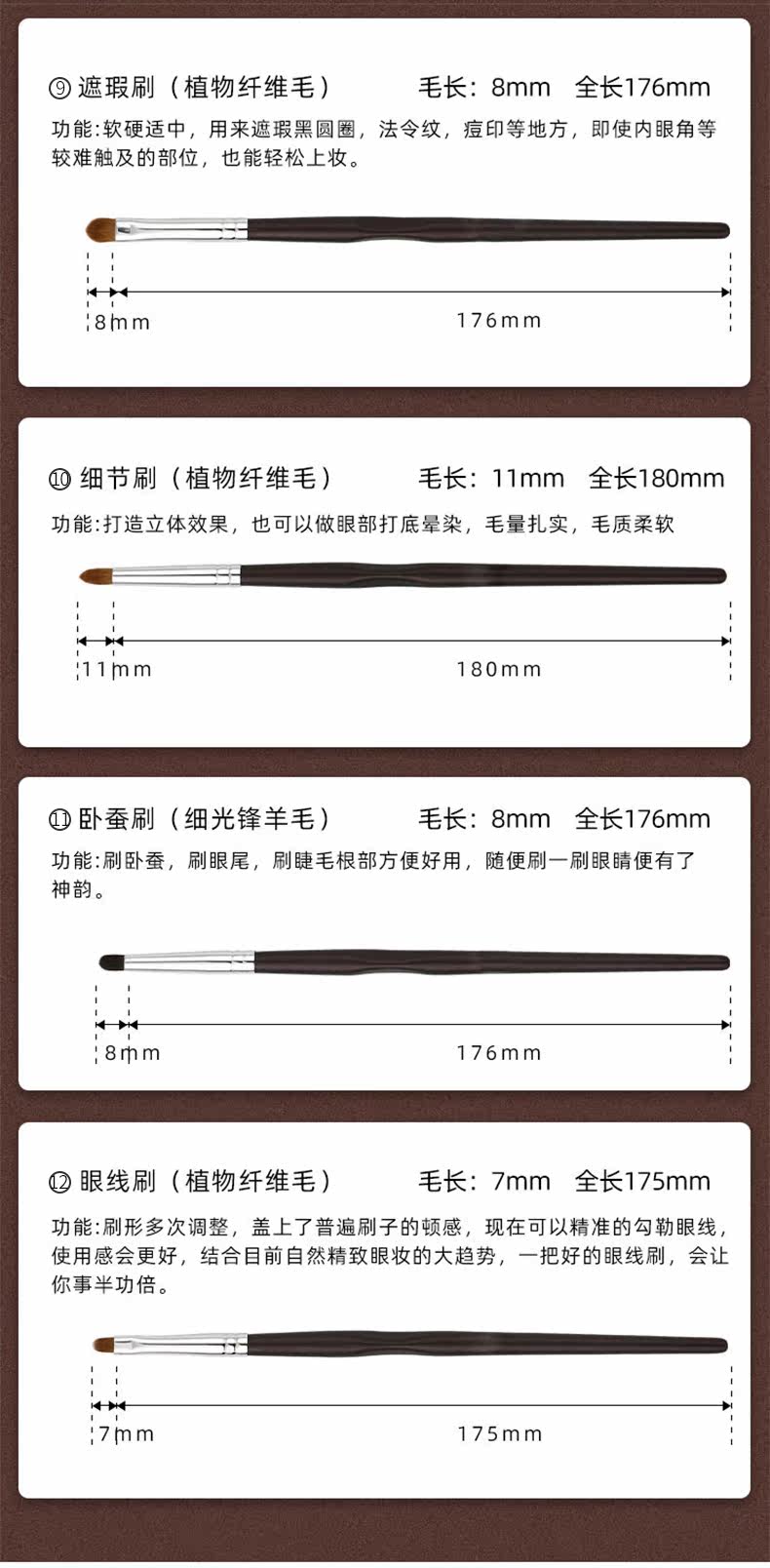 ⑨遮瑕刷（植物纤维毛） 毛长：8mm 全长176mm

功能:软硬适中，用来遮瑕黑圆圈，法令纹，痘印等地方，即使内眼角等较难触及的部位，也能轻松上妆。

8mm

176mm

⑩细节刷（植物纤维毛） 毛长：11mm 全长180mm

功能:打造立体效果，也可以做眼部打底晕染，毛量扎实，毛质柔软

11mm

180mm

⑪卧蚕刷（细光锋羊毛） 毛长：8mm 全长176mm

功能:刷卧蚕，刷眼尾，刷睫毛根部方便好用，随便刷一刷眼睛便有了神韵。

8mm

176mm

⑫眼线刷（植物纤维毛） 毛长：7mm 全长175mm

功能:刷形多次调整，盖上了普遍刷子的顿感，现在可以精准的勾勒眼线，使用感会更好，结合目前自然精致眼妆的大趋势，一把好的眼线刷，会让你事半功倍。

7mm

175mm